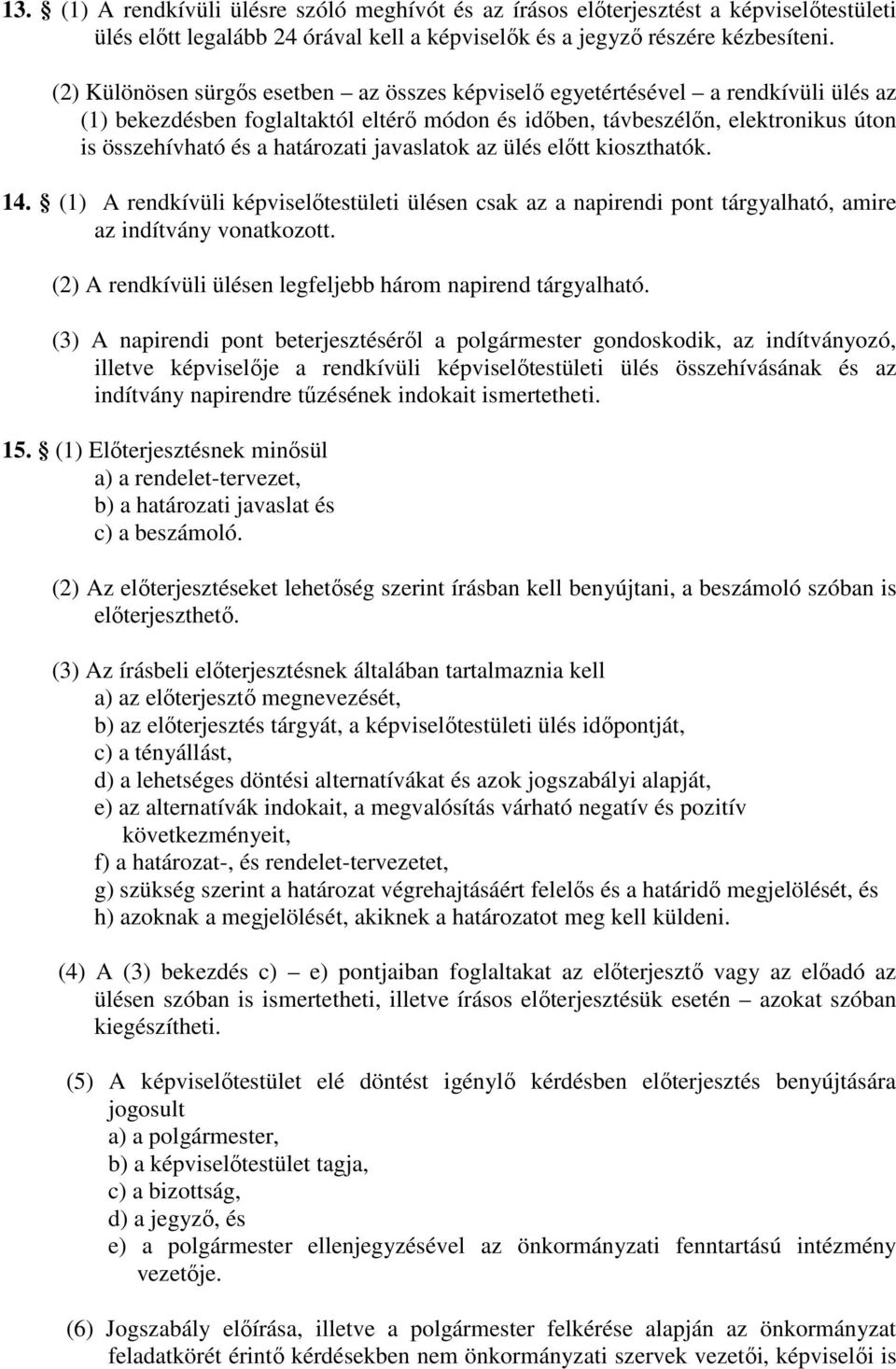 13. § (1) A rendkívüli ülésre szóló meghívót és az írásos előterjesztést a képviselőtestületi ülés előtt legalább 24 órával kell a képviselők és a jegyző részére kézbesíteni.

(2) Különösen sürgős esetben – az összes képviselő egyetértésével – a rendkívüli ülés az (1) bekezdésben foglaltaktól eltérő módon és időben, távbeszélőn, elektronikus úton is összehívható és a határozati javaslatok az ülés előtt kioszthatók.

14. § (1) A rendkívüli képviselőtestületi ülésen csak az a napirendi pont tárgyalható, amire az indítvány vonatkozott.

(2) A rendkívüli ülésen legfeljebb három napirend tárgyalható.

(3) A napirendi pont beterjesztéséről a polgármester gondoskodik, az indítványozó, illetve képviselője a rendkívüli képviselőtestületi ülés összehívásának és az indítvány napirendre tűzésének indokait ismertetheti.

15. § (1) Előterjesztésnek minősül
a) a rendelet-tervezet,
b) a határozati javaslat és
c) a beszámoló.

(2) Az előterjesztéseket lehetőség szerint írásban kell benyújtani, a beszámoló szóban is előterjeszthető.

(3) Az írásbeli előterjesztésnek általában tartalmaznia kell
a) az előterjesztő megnevezését,
b) az előterjesztés tárgyát, a képviselőtestületi ülés időpontját,
c) a tényállást,
d) a lehetséges döntési alternatívákat és azok jogszabályi alapját,
e) az alternatívák indokait, a megvalósítás várható negatív és pozitív következményeit,
f) a határozat-, és rendelet-tervezetet,
g) szükség szerint a határozat végrehajtásáért felelős és a határidő megjelölését, és
h) azoknak a megjelölését, akiknek a határozatot meg kell küldeni.

(4) A (3) bekezdés c) – e) pontjaiban foglaltakat az előterjesztő vagy az előadó az ülésen szóban is ismertetheti, illetve írásos előterjesztésük esetén – azokat szóban kiegészítheti.

(5) A képviselőtestület elé döntést igénylő kérdésben előterjesztés benyújtására jogosult
a) a polgármester,
b) a képviselőtestület tagja,
c) a bizottság,
d) a jegyző, és
e) a polgármester ellenjegyzésével az önkormányzati fenntartású intézmény vezetője.

(6) Jogszabály előírása, illetve a polgármester felkérése alapján az önkormányzat feladatkörét érintő kérdésekben nem önkormányzati szervek vezetői, képviselői is